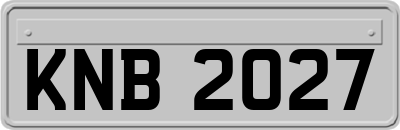 KNB 2027